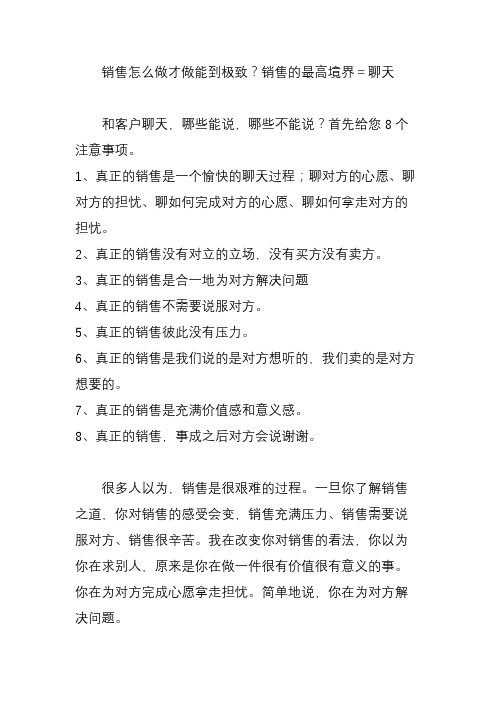 销售怎么做才做能到极致？销售的最高境界＝聊天

和客户聊天，哪些能说，哪些不能说？首先给您 8 个注意事项。

1、真正的销售是一个愉快的聊天过程；聊对方的心愿、聊对方的担忧、聊如何完成对方的心愿、聊如何拿走对方的担忧。

2、真正的销售没有对立的立场，没有买方没有卖方。

3、真正的销售是合一地为对方解决问题

4、真正的销售不需要说服对方。

5、真正的销售彼此没有压力。

6、真正的销售是我们说的是对方想听的，我们卖的是对方想要的。

7、真正的销售是充满价值感和意义感。

8、真正的销售，事成之后对方会说谢谢。

很多人以为，销售是很艰难的过程。一旦你了解销售之道，你对销售的感受会变，销售充满压力、销售需要说服对方、销售很辛苦。我在改变你对销售的看法，你以为你在求别人，原来是你在做一件很有价值很有意义的事。你在为对方完成心愿拿走担忧。简单地说，你在为对方解决问题。